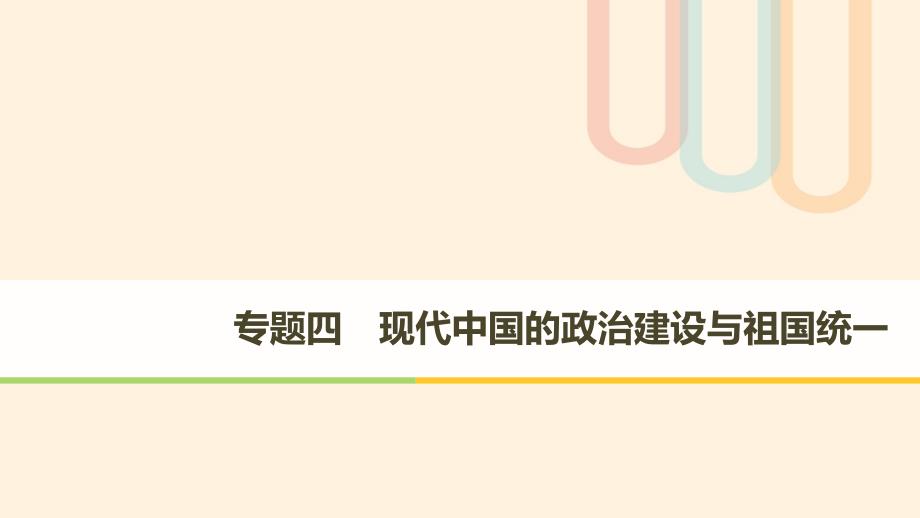 专题四　现代中国的政治建设与祖国统一